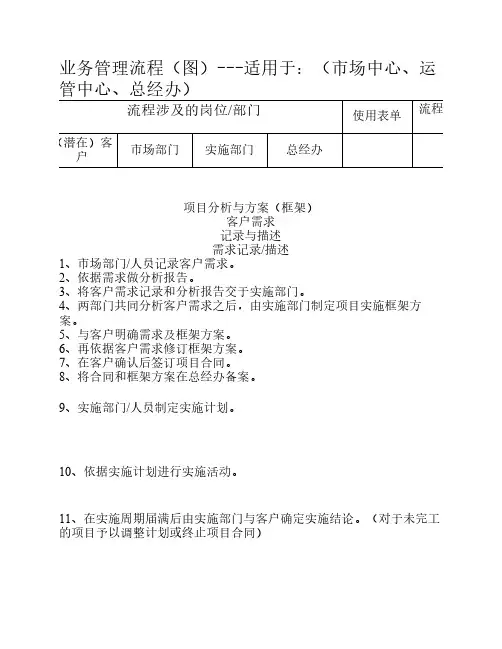 业务管理流程（图）---适用于：（市场中心、运管中心、总经办）

| 流程涉及的岗位/部门 | | | | 使用表单 | 流程 |
|---|---|---|---|---|---|
| （潜在）客户 | 市场部门 | 实施部门 | 总经办 | | |

项目分析与方案（框架）
客户需求
记录与描述
需求记录/描述

1、市场部门/人员记录客户需求。
2、依据需求做分析报告。
3、将客户需求记录和分析报告交于实施部门。
4、两部门共同分析客户需求之后，由实施部门制定项目实施框架方案。
5、与客户明确需求及框架方案。
6、再依据客户需求修订框架方案。
7、在客户确认后签订项目合同。
8、将合同和框架方案在总经办备案。

9、实施部门/人员制定实施计划。

10、依据实施计划进行实施活动。

11、在实施周期届满后由实施部门与客户确定实施结论。（对于未完工的项目予以调整计划或终止项目合同）